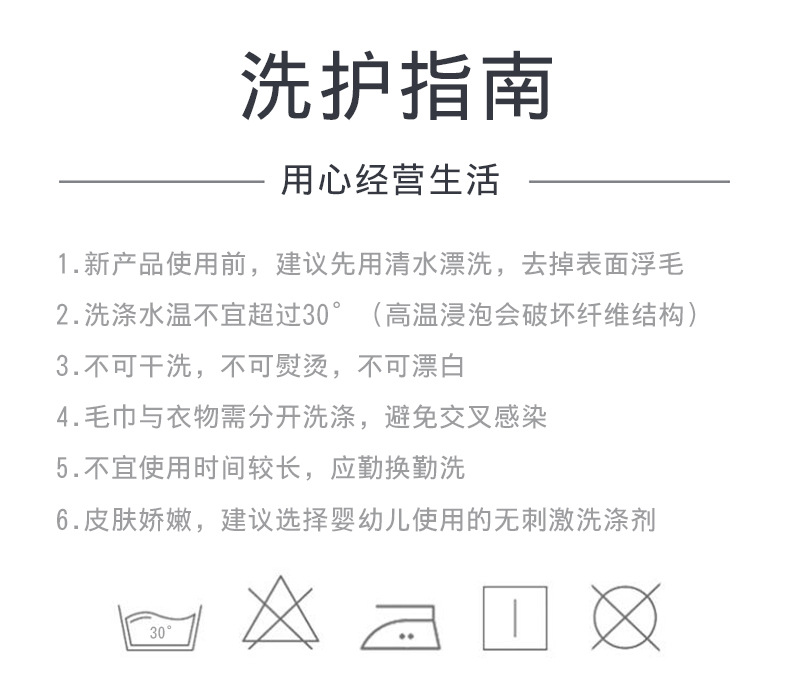 洗护指南

用心经营生活

1.新产品使用前，建议先用清水漂洗，去掉表面浮毛

2.洗涤水温不宜超过30°（高温浸泡会破坏纤维结构）

3.不可干洗，不可熨烫，不可漂白

4.毛巾与衣物需分开洗涤，避免交叉感染

5.不宜使用时间较长，应勤换勤洗

6.皮肤娇嫩，建议选择婴幼儿使用的无刺激洗涤剂

30°